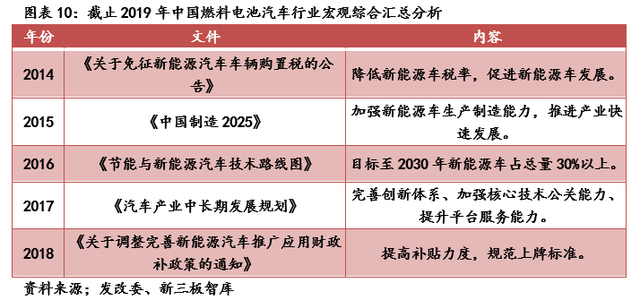 图表 10：截止 2019 年中国燃料电池汽车行业宏观综合汇总分析

| 年份 | 文件 | 内容 |
|---|---|---|
| 2014 | 《关于免征新能源汽车车辆购置税的公告》 | 降低新能源车税率，促进新能源车发展。 |
| 2015 | 《中国制造 2025》 | 加强新能源车生产制造能力，推进产业快速发展。 |
| 2016 | 《节能与新能源汽车技术路线图》 | 目标至 2030 年新能源车占总量 30%以上。 |
| 2017 | 《汽车产业中长期发展规划》 | 完善创新体系、加强核心技术公关能力、提升平台服务能力。 |
| 2018 | 《关于调整完善新能源汽车推广应用财政补政策的通知》 | 提高补贴力度，规范上牌标准。 |

资料来源；发改委、新三板智库